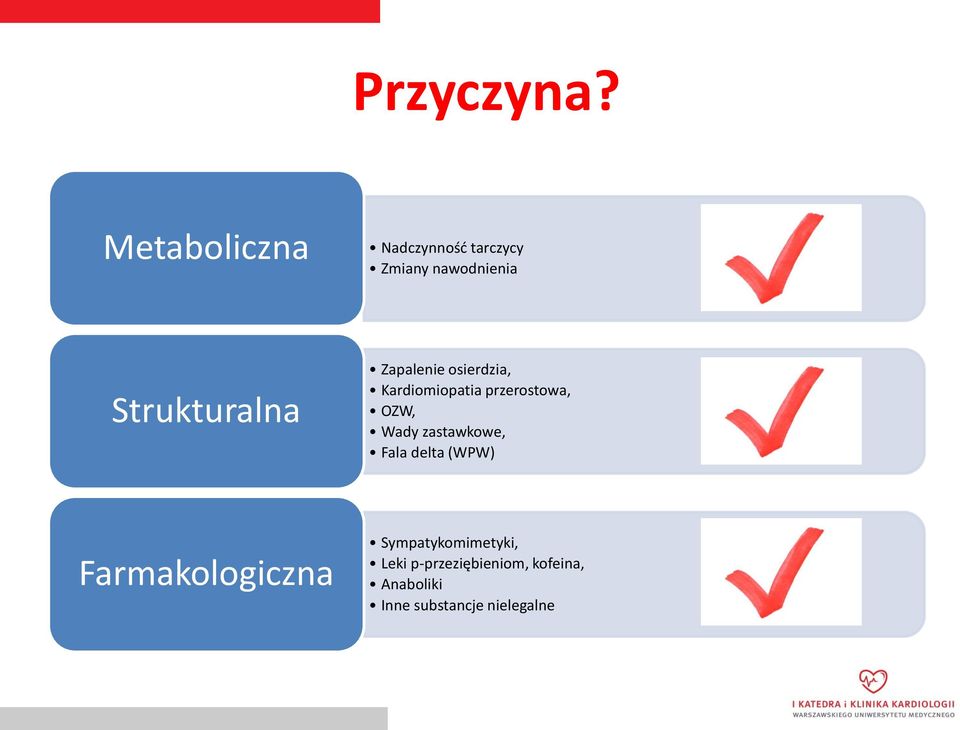 Przyczyna?

Metaboliczna

• Nadczynność tarczycy
• Zmiany nawodnienia

Strukturalna

• Zapalenie osierdzia,
• Kardiomiopatia przerostowa,
• OZW,
• Wady zastawkowe,
• Fala delta (WPW)

Farmakologiczna

• Sympatykomimetyki,
• Leki p-przeziębieniom, kofeina,
• Anaboliki
• Inne substancje nielegalne

I KATEDRA i KLINIKA KARDIOLOGII
WARSZAWSKIEGO UNIWERSYTETU MEDYCZNEGO